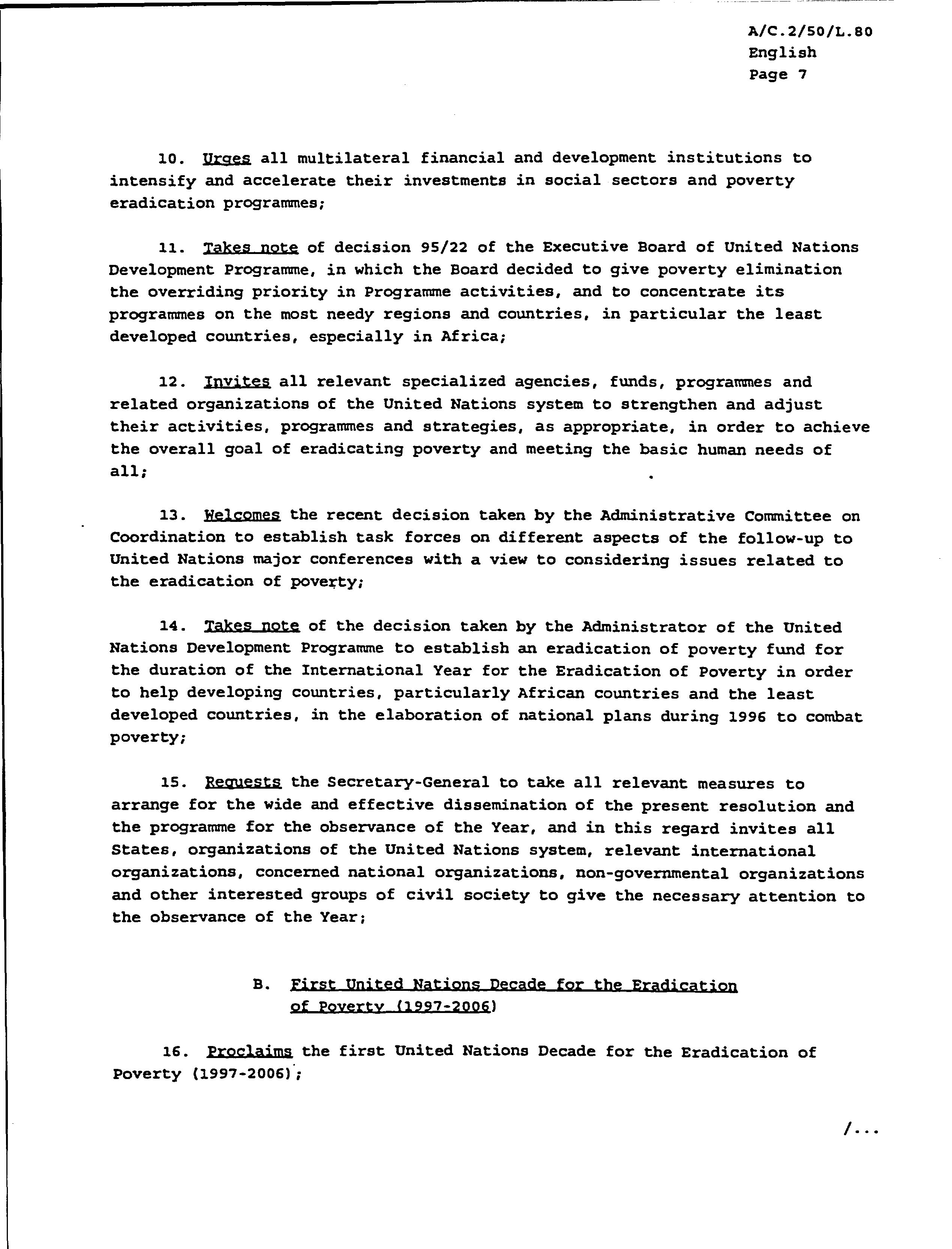 A/C.2/50/L.80
English
Page 7

10. Urges all multilateral financial and development institutions to intensify and accelerate their investments in social sectors and poverty eradication programmes;

11. Takes note of decision 95/22 of the Executive Board of United Nations Development Programme, in which the Board decided to give poverty elimination the overriding priority in Programme activities, and to concentrate its programmes on the most needy regions and countries, in particular the least developed countries, especially in Africa;

12. Invites all relevant specialized agencies, funds, programmes and related organizations of the United Nations system to strengthen and adjust their activities, programmes and strategies, as appropriate, in order to achieve the overall goal of eradicating poverty and meeting the basic human needs of all;

13. Welcomes the recent decision taken by the Administrative Committee on Coordination to establish task forces on different aspects of the follow-up to United Nations major conferences with a view to considering issues related to the eradication of poverty;

14. Takes note of the decision taken by the Administrator of the United Nations Development Programme to establish an eradication of poverty fund for the duration of the International Year for the Eradication of Poverty in order to help developing countries, particularly African countries and the least developed countries, in the elaboration of national plans during 1996 to combat poverty;

15. Requests the Secretary-General to take all relevant measures to arrange for the wide and effective dissemination of the present resolution and the programme for the observance of the Year, and in this regard invites all States, organizations of the United Nations system, relevant international organizations, concerned national organizations, non-governmental organizations and other interested groups of civil society to give the necessary attention to the observance of the Year;

B. First United Nations Decade for the Eradication of Poverty (1997-2006)

16. Proclaims the first United Nations Decade for the Eradication of Poverty (1997-2006);

/...